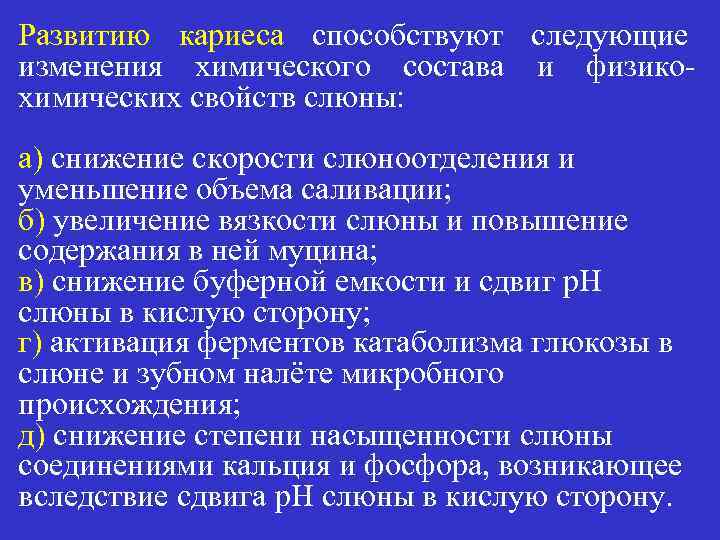 Развитию кариеса способствуют следующие изменения химического состава и физико-химических свойств слюны:

а) снижение скорости слюноотделения и уменьшение объема саливации;
б) увеличение вязкости слюны и повышение содержания в ней муцина;
в) снижение буферной емкости и сдвиг рН слюны в кислую сторону;
г) активация ферментов катаболизма глюкозы в слюне и зубном налёте микробного происхождения;
д) снижение степени насыщенности слюны соединениями кальция и фосфора, возникающее вследствие сдвига рН слюны в кислую сторону.